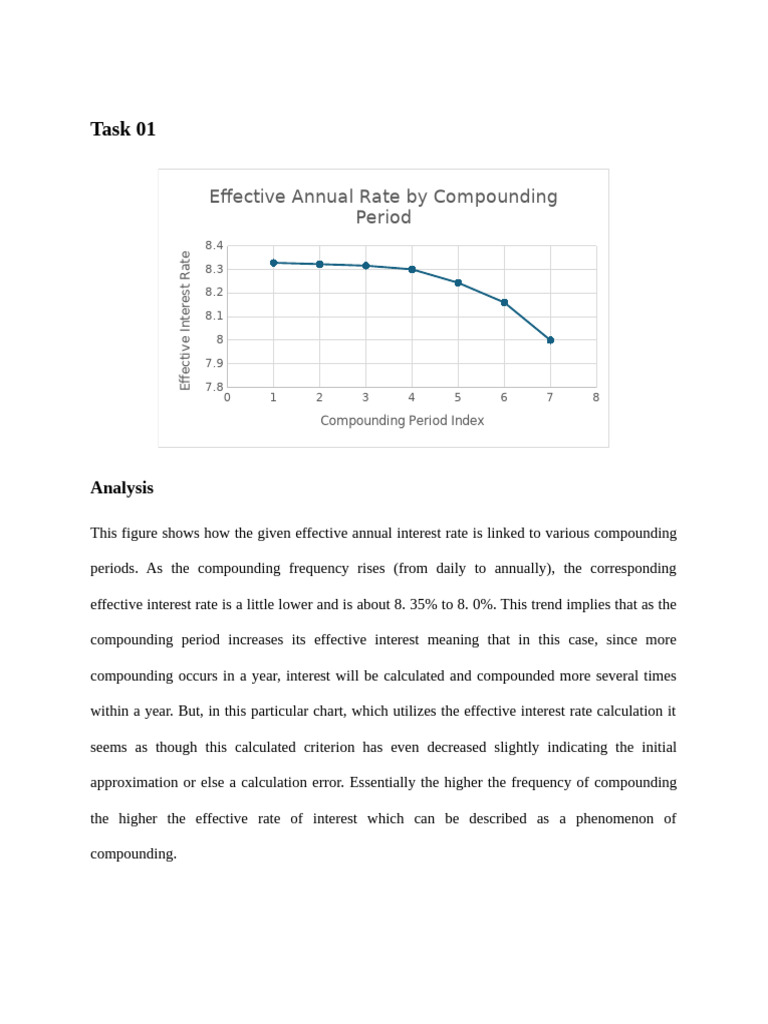 Task 01

Effective Annual Rate by Compounding Period

Effective Interest Rate

8.4
8.3
8.2
8.1
8
7.9
7.8

0 1 2 3 4 5 6 7 8

Compounding Period Index

Analysis

This figure shows how the given effective annual interest rate is linked to various compounding periods. As the compounding frequency rises (from daily to annually), the corresponding effective interest rate is a little lower and is about 8. 35% to 8. 0%. This trend implies that as the compounding period increases its effective interest meaning that in this case, since more compounding occurs in a year, interest will be calculated and compounded more several times within a year. But, in this particular chart, which utilizes the effective interest rate calculation it seems as though this calculated criterion has even decreased slightly indicating the initial approximation or else a calculation error. Essentially the higher the frequency of compounding the higher the effective rate of interest which can be described as a phenomenon of compounding.